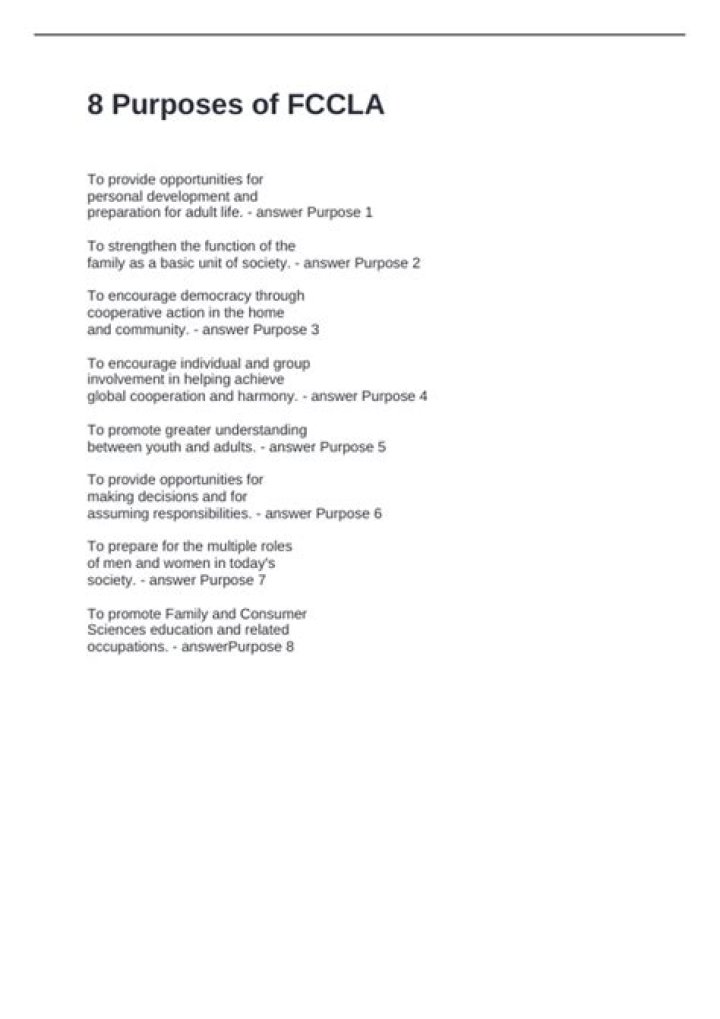 8 Purposes of FCCLA

To provide opportunities for personal development and preparation for adult life. - answer Purpose 1

To strengthen the function of the family as a basic unit of society. - answer Purpose 2

To encourage democracy through cooperative action in the home and community. - answer Purpose 3

To encourage individual and group involvement in helping achieve global cooperation and harmony. - answer Purpose 4

To promote greater understanding between youth and adults. - answer Purpose 5

To provide opportunities for making decisions and for assuming responsibilities. - answer Purpose 6

To prepare for the multiple roles of men and women in today's society. - answer Purpose 7

To promote Family and Consumer Sciences education and related occupations. - answerPurpose 8